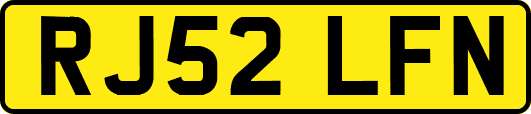 RJ52 LFN